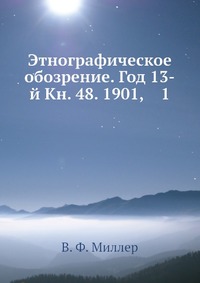 Этнографическое обозрение. Год 13-й Кн. 48. 1901, 1

В. Ф. Миллер